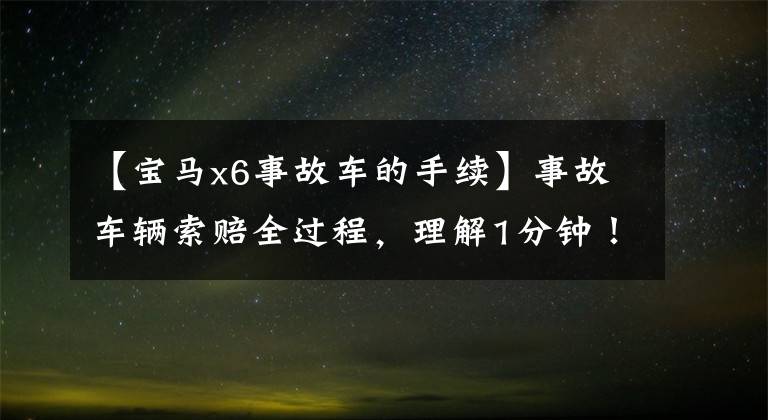 【宝马x6事故车的手续】事故车辆索赔全过程，理解1分钟！